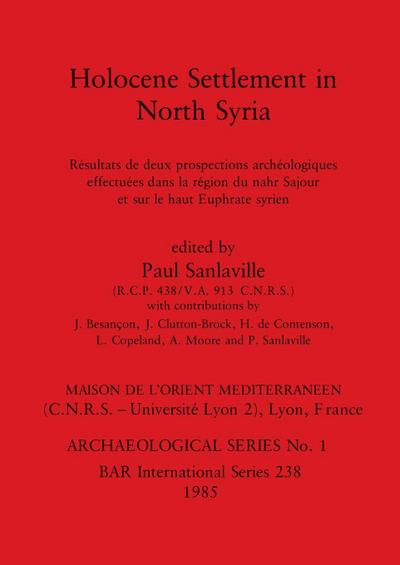 Holocene Settlement in North Syria

Résultats de deux prospections archéologiques effectuées dans la région du nahr Sajour et sur le haut Euphrate syrien

edited by
Paul Sanlaville
(R.C.P. 438/V.A. 913 C.N.R.S.)
with contributions by
J. Besançon, J. Clutton-Brock, H. de Contenson, L. Copeland, A. Moore and P. Sanlaville

MAISON DE L'ORIENT MEDITERRANEEN
(C.N.R.S. – Université Lyon 2), Lyon, France

ARCHAEOLOGICAL SERIES No. 1

BAR International Series 238
1985